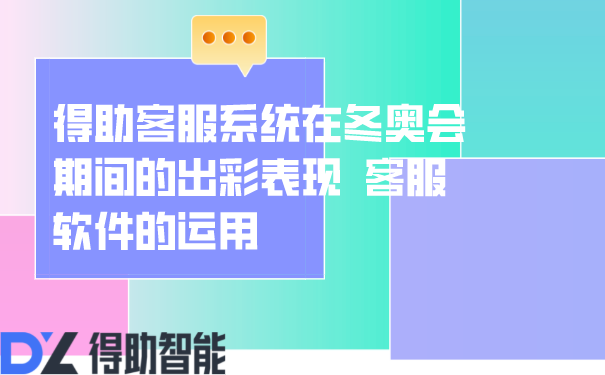 得助客服系统在冬奥会期间的出彩表现 客服软件的运用

DZ 得助智能